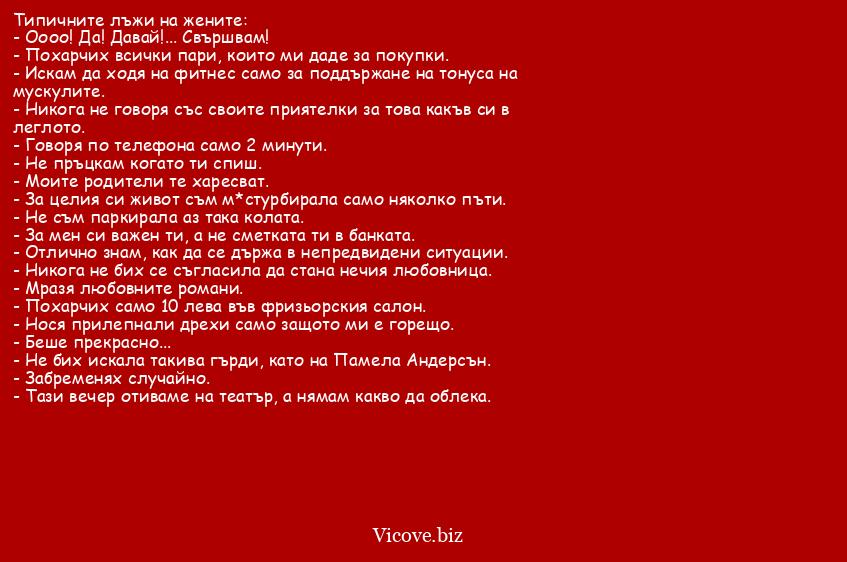 Типичните лъжи на жените:
- Оооо! Да! Давай!... Свършвам!
- Похарчих всички пари, които ми даде за покупки.
- Искам да ходя на фитнес само за поддържане на тонуса на мускулите.
- Никога не говоря със своите приятелки за това какъв си в леглото.
- Говоря по телефона само 2 минути.
- Не пръцкам когато ти спиш.
- Моите родители те харесват.
- За целия си живот съм м*стурбирала само няколко пъти.
- Не съм паркирала аз така колата.
- За мен си важен ти, а не сметката ти в банката.
- Отлично знам, как да се държа в непредвидени ситуации.
- Никога не бих се съгласила да стана нечия любовница.
- Мразя любовните романи.
- Похарчих само 10 лева във фризьорския салон.
- Нося прилепнали дрехи само защото ми е горещо.
- Беше прекрасно...
- Не бих искала такива гърди, като на Памела Андерсън.
- Забременях случайно.
- Тази вечер отиваме на театър, а нямам какво да облека.

Vicove.biz